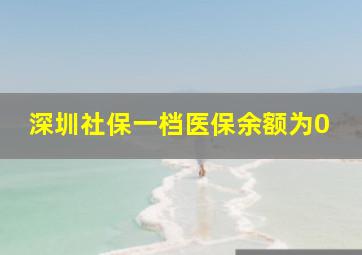 深圳社保一档医保余额为0